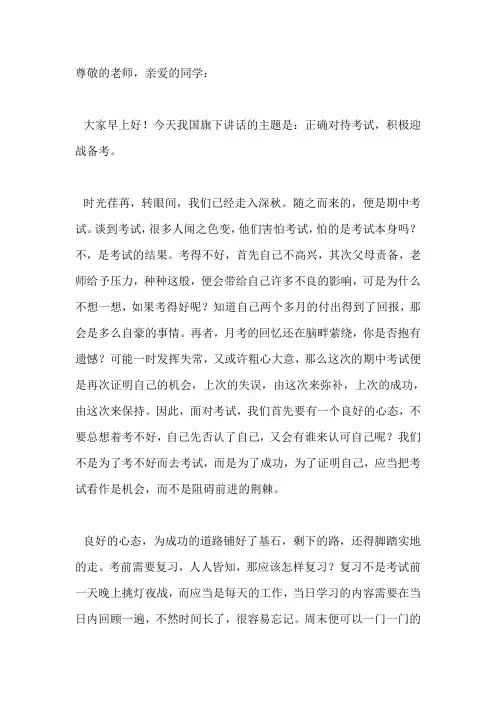 尊敬的老师，亲爱的同学：

大家早上好！今天我国旗下讲话的主题是：正确对待考试，积极迎战备考。

时光荏苒，转眼间，我们已经走入深秋。随之而来的，便是期中考试。谈到考试，很多人闻之色变，他们害怕考试，怕的是考试本身吗？不，是考试的结果。考得不好，首先自己不高兴，其次父母责备，老师给予压力，种种这般，便会带给自己许多不良的影响，可是为什么不想一想，如果考得好呢？知道自己两个多月的付出得到了回报，那会是多么自豪的事情。再者，月考的回忆还在脑畔萦绕，你是否抱有遗憾？可能一时发挥失常，又或许粗心大意，那么这次的期中考试便是再次证明自己的机会，上次的失误，由这次来弥补，上次的成功，由这次来保持。因此，面对考试，我们首先要有一个良好的心态，不要总想着考不好，自己先否认了自己，又会有谁来认可自己呢？我们不是为了考不好而去考试，而是为了成功，为了证明自己，应当把考试看作是机会，而不是阻碍前进的荆棘。

良好的心态，为成功的道路铺好了基石，剩下的路，还得脚踏实地的走。考前需要复习，人人皆知，那应该怎样复习？复习不是考试前一天晚上挑灯夜战，而应当是每天的工作，当日学习的内容需要在当日内回顾一遍，不然时间长了，很容易忘记。周末便可以一门一门的